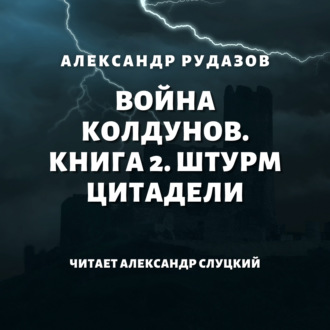 АЛЕКСАНДР РУДАЗОВ

ВОЙНА КОЛДУНОВ. КНИГА 2. ШТУРМ ЦИТАДЕЛИ

ЧИТАЕТ АЛЕКСАНДР СЛУЦКИЙ